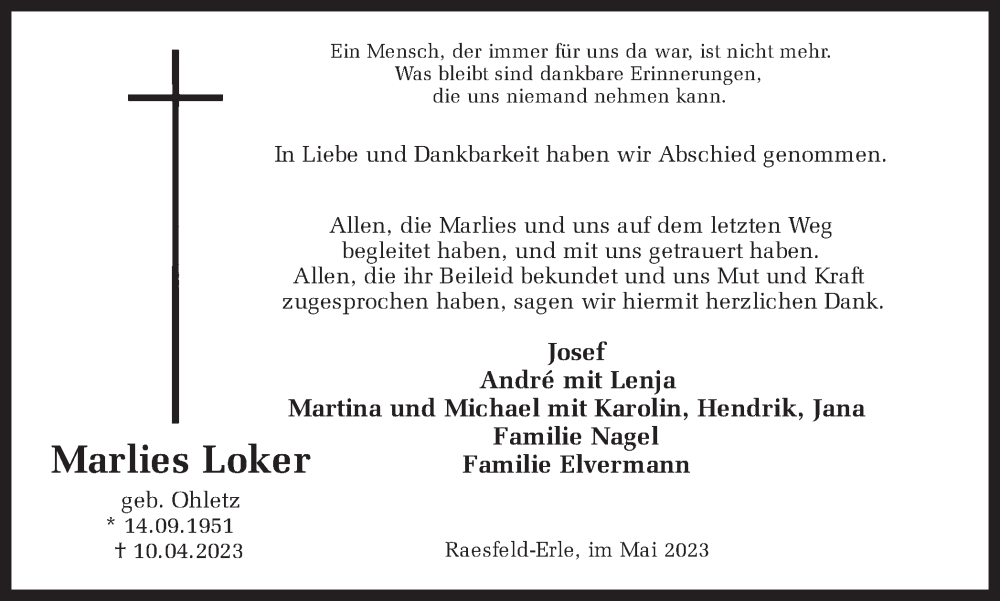 Ein Mensch, der immer für uns da war, ist nicht mehr.
Was bleibt sind dankbare Erinnerungen,
die uns niemand nehmen kann.

In Liebe und Dankbarkeit haben wir Abschied genommen.

Allen, die Marlies und uns auf dem letzten Weg begleitet haben, und mit uns getrauert haben.
Allen, die ihr Beileid bekundet und uns Mut und Kraft zugesprochen haben, sagen wir hiermit herzlichen Dank.

Josef
André mit Lenja
Martina und Michael mit Karolin, Hendrik, Jana
Familie Nagel
Familie Elvermann

Marlies Loker
geb. Ohletz
* 14.09.1951
† 10.04.2023

Raesfeld-Erle, im Mai 2023